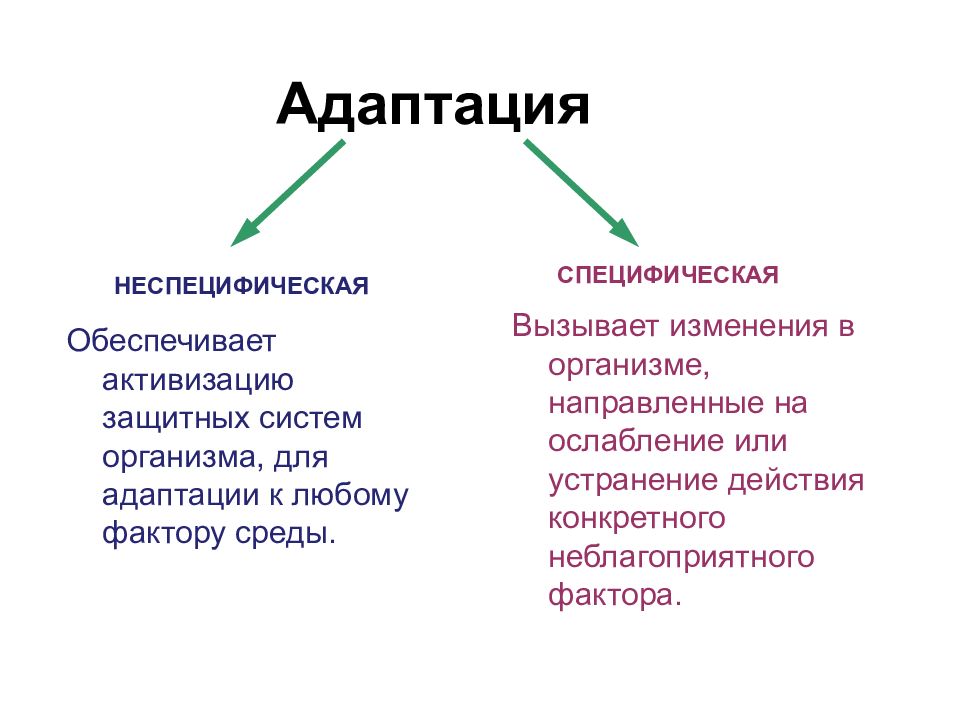 Адаптация

НЕСПЕЦИФИЧЕСКАЯ

Обеспечивает активизацию защитных систем организма, для адаптации к любому фактору среды.

СПЕЦИФИЧЕСКАЯ

Вызывает изменения в организме, направленные на ослабление или устранение действия конкретного неблагоприятного фактора.